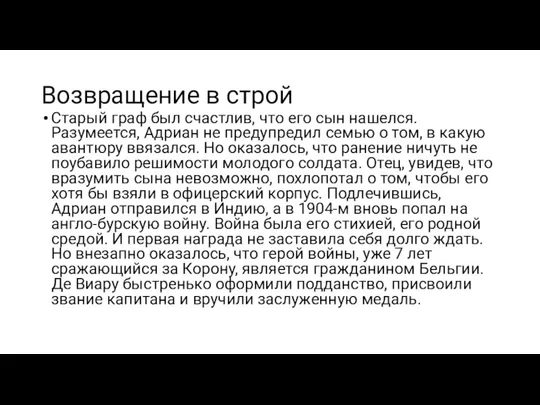 Возвращение в строй

• Старый граф был счастлив, что его сын нашелся. Разумеется, Адриан не предупредил семью о том, в какую авантюру ввязался. Но оказалось, что ранение ничуть не поубавило решимости молодого солдата. Отец, увидев, что вразумить сына невозможно, похлопотал о том, чтобы его хотя бы взяли в офицерский корпус. Подлечившись, Адриан отправился в Индию, а в 1904-м вновь попал на англо-бурскую войну. Война была его стихией, его родной средой. И первая награда не заставила себя долго ждать. Но внезапно оказалось, что герой войны, уже 7 лет сражающийся за Корону, является гражданином Бельгии. Де Виару быстренько оформили подданство, присвоили звание капитана и вручили заслуженную медаль.